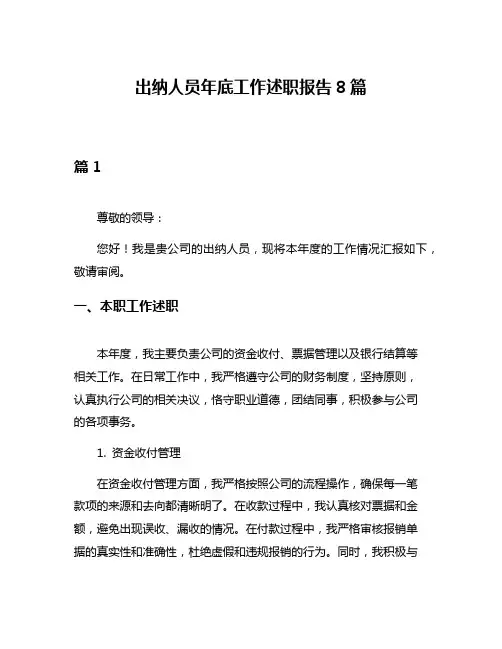 出纳人员年底工作述职报告 8 篇

篇 1

尊敬的领导：

您好！我是贵公司的出纳人员，现将本年度的工作情况汇报如下，敬请审阅。

一、本职工作述职

本年度，我主要负责公司的资金收付、票据管理以及银行结算等相关工作。在日常工作中，我严格遵守公司的财务制度，坚持原则，认真执行公司的相关决议，恪守职业道德，团结同事，积极参与公司的各项事务。

1. 资金收付管理

在资金收付管理方面，我严格按照公司的流程操作，确保每一笔款项的来源和去向都清晰明了。在收款过程中，我认真核对票据和金额，避免出现误收、漏收的情况。在付款过程中，我严格审核报销单据的真实性和准确性，杜绝虚假和违规报销的行为。同时，我积极与